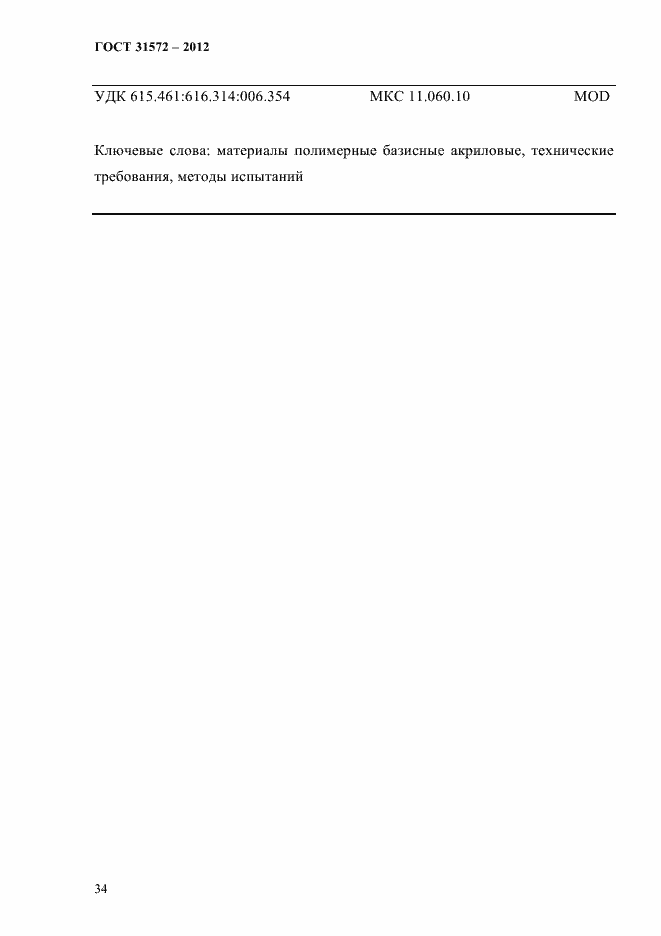 ГОСТ 31572 – 2012

УДК 615.461:616.314:006.354 МКС 11.060.10 MOD

Ключевые слова: материалы полимерные базисные акриловые, технические требования, методы испытаний

34